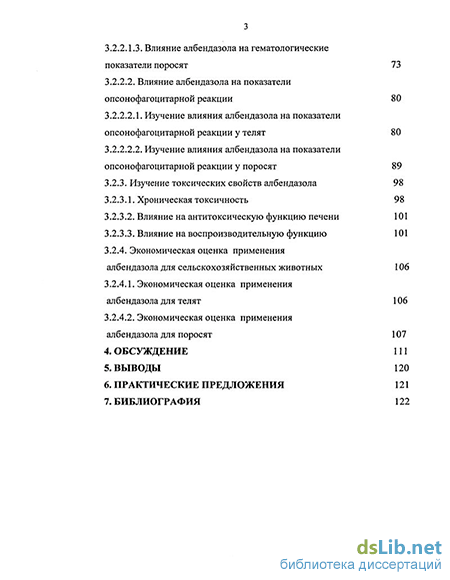 3

3.2.2.1.3. Влияние албендазола на гематологические показатели поросят 73

3.2.2.2. Влияние албендазола на показатели опсонофагоцитарной реакции 80

3.2.2.2.1. Изучение влияния албендазола на показатели опсонофагоцитарной реакции у телят 80

3.2.2.2.2. Изучение влияния албендазола на показатели опсонофагоцитарной реакции у поросят 89

3.2.3. Изучение токсических свойств албендазола 98

3.2.3.1. Хроническая токсичность 98

3.2.3.2. Влияние на антитоксическую функцию печени 101

3.2.3.3. Влияние на воспроизводительную функцию 101

3.2.4. Экономическая оценка применения албендазола для сельскохозяйственных животных 106

3.2.4.1. Экономическая оценка применения албендазола для телят 106

3.2.4.2. Экономическая оценка применения албендазола для поросят 107

4. ОБСУЖДЕНИЕ 111

5. ВЫВОДЫ 120

6. ПРАКТИЧЕСКИЕ ПРЕДЛОЖЕНИЯ 121

7. БИБЛИОГРАФИЯ 122

dsLib.net
библиотека диссертаций